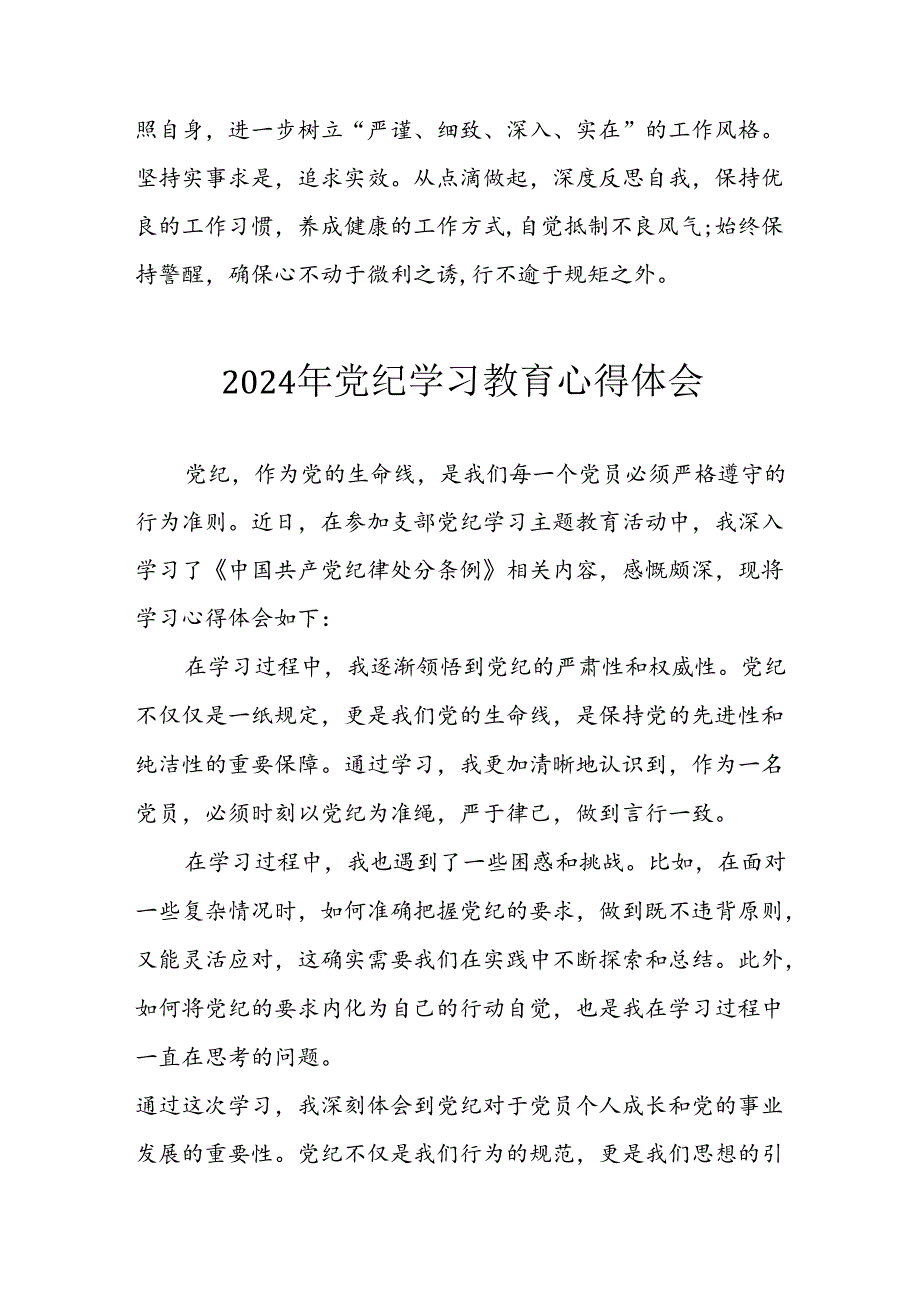 照自身，进一步树立“严谨、细致、深入、实在”的工作风格。坚持实事求是，追求实效。从点滴做起，深度反思自我，保持优良的工作习惯，养成健康的工作方式，自觉抵制不良风气；始终保持警醒，确保心不动于微利之诱，行不逾于规矩之外。

2024年党纪学习教育心得体会

党纪，作为党的生命线，是我们每一个党员必须严格遵守的行为准则。近日，在参加支部党纪学习主题教育活动中，我深入学习了《中国共产党纪律处分条例》相关内容，感慨颇深，现将学习心得体会如下：

在学习过程中，我逐渐领悟到党纪的严肃性和权威性。党纪不仅仅是一纸规定，更是我们党的生命线，是保持党的先进性和纯洁性的重要保障。通过学习，我更加清晰地认识到，作为一名党员，必须时刻以党纪为准绳，严于律己，做到言行一致。

在学习过程中，我也遇到了一些困惑和挑战。比如，在面对一些复杂情况时，如何准确把握党纪的要求，做到既不违背原则，又能灵活应对，这确实需要我们在实践中不断探索和总结。此外，如何将党纪的要求内化为自己的行动自觉，也是我在学习过程中一直在思考的问题。

通过这次学习，我深刻体会到党纪对于党员个人成长和党的事业发展的重要性。党纪不仅是我们行为的规范，更是我们思想的引